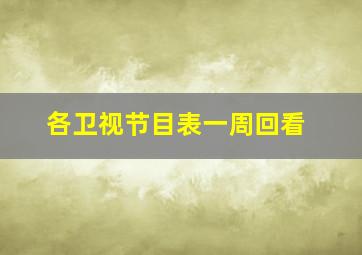 各卫视节目表一周回看